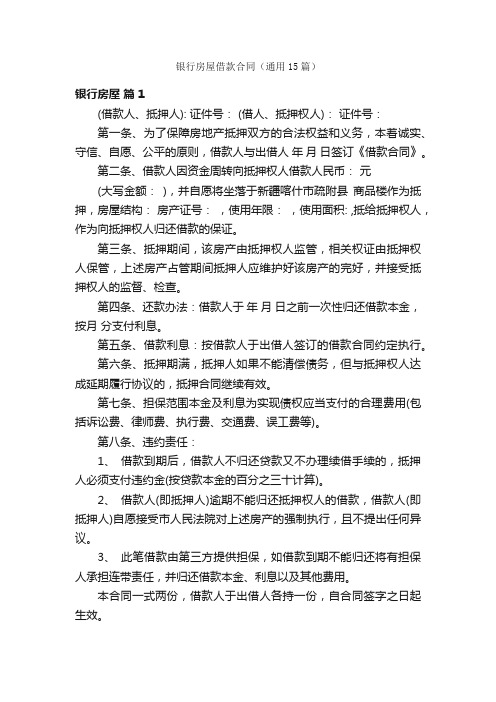 银行房屋借款合同（通用15篇）

银行房屋 篇1

(借款人、抵押人): 证件号： (借人、抵押权人)： 证件号：

第一条、为了保障房地产抵押双方的合法权益和义务，本着诚实、守信、自愿、公平的原则，借款人与出借人 年 月 日签订《借款合同》。

第二条、借款人因资金周转向抵押权人借款人民币： 元

(大写金额： )，并自愿将坐落于新疆喀什市疏附县 商品楼作为抵押，房屋结构： 房产证号： ，使用年限： ，使用面积: ,抵给抵押权人，作为向抵押权人归还借款的保证。

第三条、抵押期间，该房产由抵押权人监管，相关权证由抵押权人保管，上述房产占管期间抵押人应维护好该房产的完好，并接受抵押权人的监督、检查。

第四条、还款办法：借款人于 年 月 日之前一次性归还借款本金，按月 分支付利息。

第五条、借款利息：按借款人于出借人签订的借款合同约定执行。

第六条、抵押期满，抵押人如果不能清偿债务，但与抵押权人达成延期履行协议的，抵押合同继续有效。

第七条、担保范围本金及利息为实现债权应当支付的合理费用(包括诉讼费、律师费、执行费、交通费、误工费等)。

第八条、违约责任：

1、 借款到期后，借款人不归还贷款又不办理续借手续的，抵押人必须支付违约金(按贷款本金的百分之三十计算)。

2、 借款人(即抵押人)逾期不能归还抵押权人的借款，借款人(即抵押人)自愿接受市人民法院对上述房产的强制执行，且不提出任何异议。

3、 此笔借款由第三方提供担保，如借款到期不能归还将有担保人承担连带责任，并归还借款本金、利息以及其他费用。

本合同一式两份，借款人于出借人各持一份，自合同签字之日起生效。